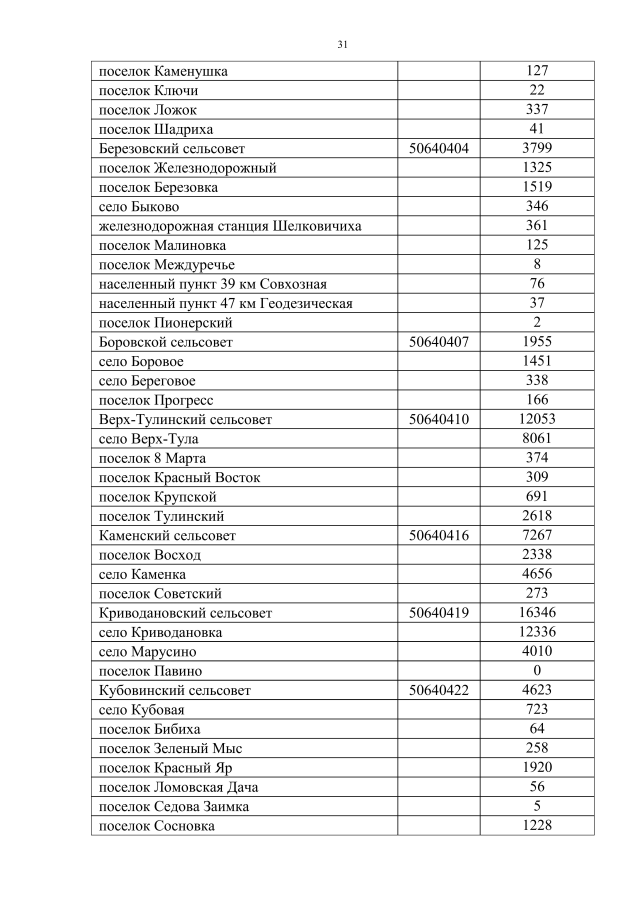 31

| поселок Каменушка |  | 127 |
|---|---|---|
| поселок Ключи |  | 22 |
| поселок Ложок |  | 337 |
| поселок Шадриха |  | 41 |
| Березовский сельсовет | 50640404 | 3799 |
| поселок Железнодорожный |  | 1325 |
| поселок Березовка |  | 1519 |
| село Быково |  | 346 |
| железнодорожная станция Шелковичиха |  | 361 |
| поселок Малиновка |  | 125 |
| поселок Междуречье |  | 8 |
| населенный пункт 39 км Совхозная |  | 76 |
| населенный пункт 47 км Геодезическая |  | 37 |
| поселок Пионерский |  | 2 |
| Боровской сельсовет | 50640407 | 1955 |
| село Боровое |  | 1451 |
| село Береговое |  | 338 |
| поселок Прогресс |  | 166 |
| Верх-Тулинский сельсовет | 50640410 | 12053 |
| село Верх-Тула |  | 8061 |
| поселок 8 Марта |  | 374 |
| поселок Красный Восток |  | 309 |
| поселок Крупской |  | 691 |
| поселок Тулинский |  | 2618 |
| Каменский сельсовет | 50640416 | 7267 |
| поселок Восход |  | 2338 |
| село Каменка |  | 4656 |
| поселок Советский |  | 273 |
| Криводановский сельсовет | 50640419 | 16346 |
| село Криводановка |  | 12336 |
| село Марусино |  | 4010 |
| поселок Павино |  | 0 |
| Кубовинский сельсовет | 50640422 | 4623 |
| село Кубовая |  | 723 |
| поселок Бибиха |  | 64 |
| поселок Зеленый Мыс |  | 258 |
| поселок Красный Яр |  | 1920 |
| поселок Ломовская Дача |  | 56 |
| поселок Седова Заимка |  | 5 |
| поселок Сосновка |  | 1228 |